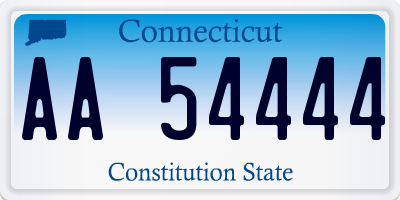 Connecticut

AA 54444

Constitution State